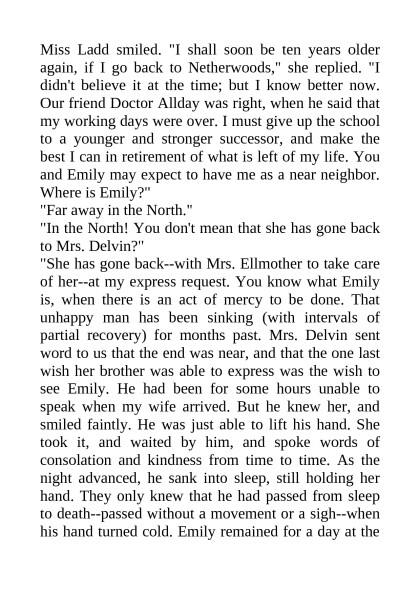 Miss Ladd smiled. "I shall soon be ten years older again, if I go back to Netherwoods," she replied. "I didn't believe it at the time; but I know better now. Our friend Doctor Allday was right, when he said that my working days were over. I must give up the school to a younger and stronger successor, and make the best I can in retirement of what is left of my life. You and Emily may expect to have me as a near neighbor. Where is Emily?"

"Far away in the North."

"In the North! You don't mean that she has gone back to Mrs. Delvin?"

"She has gone back--with Mrs. Ellmother to take care of her--at my express request. You know what Emily is, when there is an act of mercy to be done. That unhappy man has been sinking (with intervals of partial recovery) for months past. Mrs. Delvin sent word to us that the end was near, and that the one last wish her brother was able to express was the wish to see Emily. He had been for some hours unable to speak when my wife arrived. But he knew her, and smiled faintly. He was just able to lift his hand. She took it, and waited by him, and spoke words of consolation and kindness from time to time. As the night advanced, he sank into sleep, still holding her hand. They only knew that he had passed from sleep to death--passed without a movement or a sigh--when his hand turned cold. Emily remained for a day at the